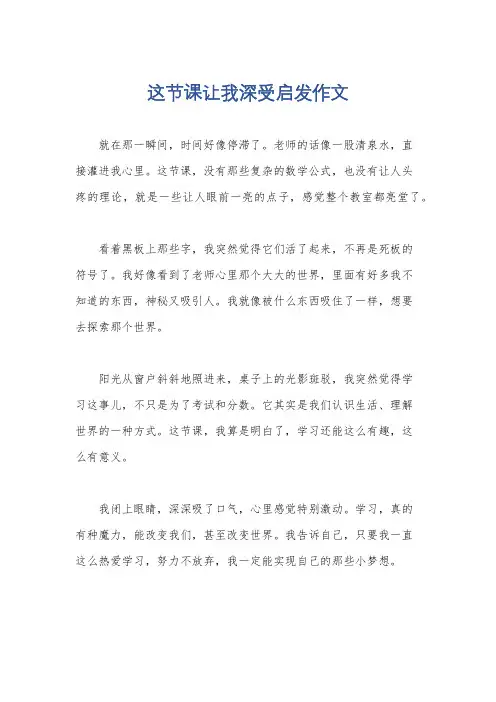 这节课让我深受启发作文

就在那一瞬间，时间好像停滞了。老师的话像一股清泉水，直接灌进我心里。这节课，没有那些复杂的数学公式，也没有让人头疼的理论，就是一些让人眼前一亮的点子，感觉整个教室都亮堂了。

看着黑板上那些字，我突然觉得它们活了起来，不再是死板的符号了。我好像看到了老师心里那个大大的世界，里面有好多我不知道的东西，神秘又吸引人。我就像被什么东西吸住了一样，想要去探索那个世界。

阳光从窗户斜斜地照进来，桌子上的光影斑驳，我突然觉得学习这事儿，不只是为了考试和分数。它其实是我们认识生活、理解世界的一种方式。这节课，我算是明白了，学习还能这么有趣，这么有意义。

我闭上眼睛，深深吸了口气，心里感觉特别激动。学习，真的有种魔力，能改变我们，甚至改变世界。我告诉自己，只要我一直这么热爱学习，努力不放弃，我一定能实现自己的那些小梦想。